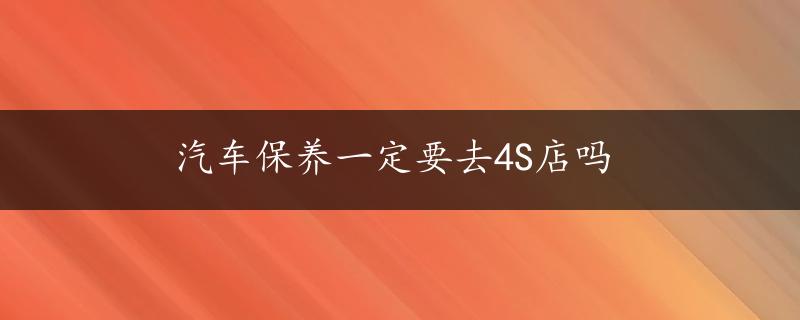 汽车保养一定要去4S店吗